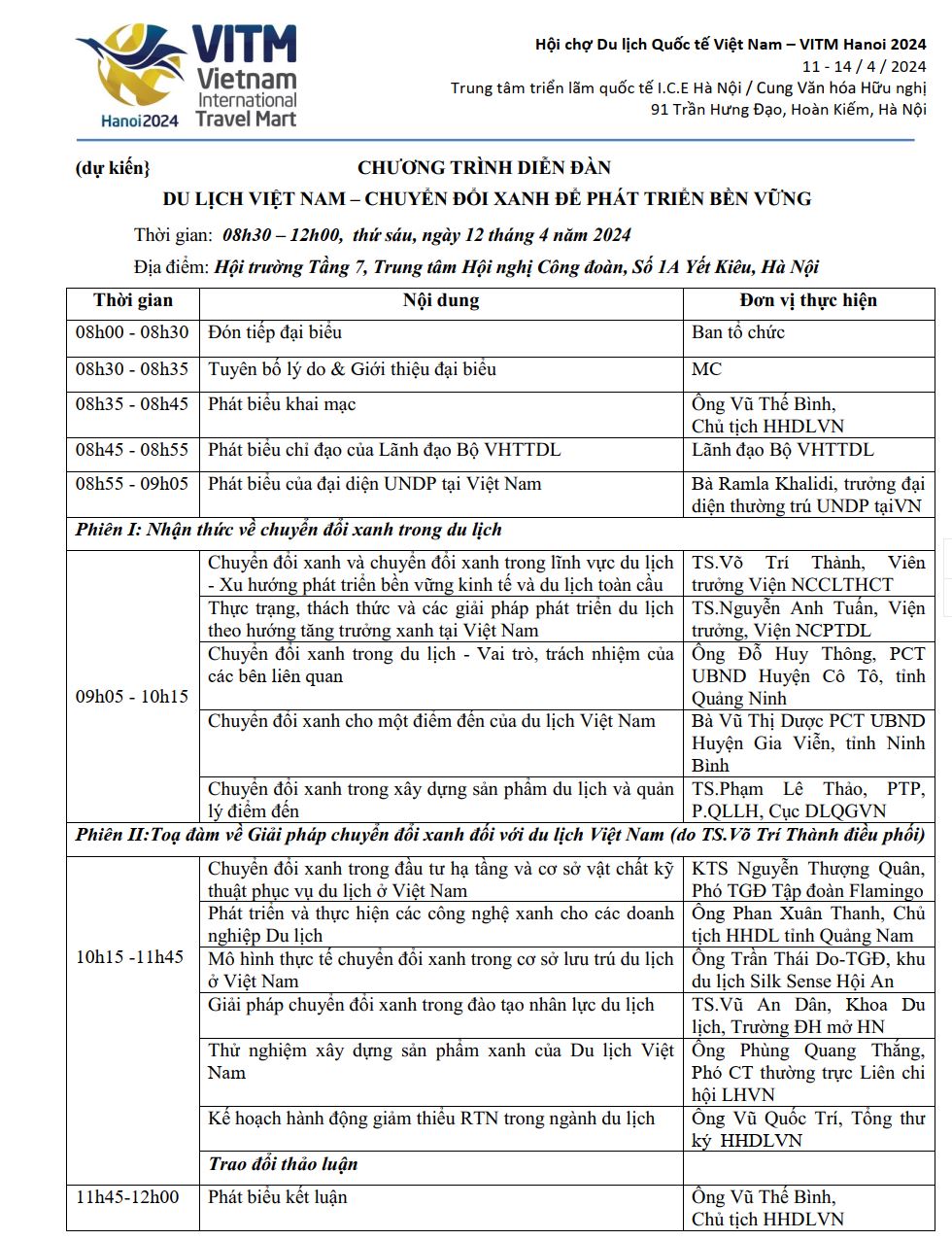 VITM
Vietnam
International
Travel Mart
Hanoi2024

Hội chợ Du lịch Quốc tế Việt Nam – VITM Hanoi 2024
11 - 14 / 4 / 2024
Trung tâm triển lãm quốc tế I.C.E Hà Nội / Cung Văn hóa Hữu nghị
91 Trần Hưng Đạo, Hoàn Kiếm, Hà Nội

(dự kiến}

CHƯƠNG TRÌNH DIỄN ĐÀN
DU LỊCH VIỆT NAM – CHUYỂN ĐỔI XANH ĐỂ PHÁT TRIỂN BỀN VỮNG

Thời gian: 08h30 – 12h00, thứ sáu, ngày 12 tháng 4 năm 2024
Địa điểm: Hội trường Tầng 7, Trung tâm Hội nghị Công đoàn, Số 1A Yết Kiêu, Hà Nội

| Thời gian | Nội dung | Đơn vị thực hiện |
|---|---|---|
| 08h00 - 08h30 | Đón tiếp đại biểu | Ban tổ chức |
| 08h30 - 08h35 | Tuyên bố lý do & Giới thiệu đại biểu | MC |
| 08h35 - 08h45 | Phát biểu khai mạc | Ông Vũ Thế Bình, Chủ tịch HHDLVN |
| 08h45 - 08h55 | Phát biểu chỉ đạo của Lãnh đạo Bộ VHTTDL | Lãnh đạo Bộ VHTTDL |
| 08h55 - 09h05 | Phát biểu của đại diện UNDP tại Việt Nam | Bà Ramla Khalidi, trưởng đại diện thường trú UNDP tạiVN |
| Phiên I: Nhận thức về chuyển đổi xanh trong du lịch | | |
| 09h05 - 10h15 | Chuyển đổi xanh và chuyển đổi xanh trong lĩnh vực du lịch - Xu hướng phát triển bền vững kinh tế và du lịch toàn cầu | TS.Võ Trí Thành, Viện trưởng Viện NCCLTHCT |
| | Thực trạng, thách thức và các giải pháp phát triển du lịch theo hướng tăng trưởng xanh tại Việt Nam | TS.Nguyễn Anh Tuấn, Viện trưởng, Viện NCPTDL |
| | Chuyển đổi xanh trong du lịch - Vai trò, trách nhiệm của các bên liên quan | Ông Đỗ Huy Thông, PCT UBND Huyện Cô Tô, tỉnh Quảng Ninh |
| | Chuyển đổi xanh cho một điểm đến của du lịch Việt Nam | Bà Vũ Thị Dược PCT UBND Huyện Gia Viễn, tỉnh Ninh Bình |
| | Chuyển đổi xanh trong xây dựng sản phẩm du lịch và quản lý điểm đến | TS.Phạm Lê Thảo, PTP, P.QLLH, Cục DLQGVN |
| Phiên II:Toạ đàm về Giải pháp chuyển đổi xanh đối với du lịch Việt Nam (do TS.Võ Trí Thành điều phối) | | |
| 10h15 -11h45 | Chuyển đổi xanh trong đầu tư hạ tầng và cơ sở vật chất kỹ thuật phục vụ du lịch ở Việt Nam | KTS Nguyễn Thượng Quân, Phó TGĐ Tập đoàn Flamingo |
| | Phát triển và thực hiện các công nghệ xanh cho các doanh nghiệp Du lịch | Ông Phan Xuân Thanh, Chủ tịch HHDL tỉnh Quảng Nam |
| | Mô hình thực tế chuyển đổi xanh trong cơ sở lưu trú du lịch ở Việt Nam | Ông Trần Thái Do-TGĐ, khu du lịch Silk Sense Hội An |
| | Giải pháp chuyển đổi xanh trong đào tạo nhân lực du lịch | TS.Vũ An Dân, Khoa Du lịch, Trường ĐH mở HN |
| | Thử nghiệm xây dựng sản phẩm xanh của Du lịch Việt Nam | Ông Phùng Quang Thắng, Phó CT thường trực Liên chi hội LHVN |
| | Kế hoạch hành động giảm thiểu RTN trong ngành du lịch | Ông Vũ Quốc Trí, Tổng thư ký HHDLVN |
| | Trao đổi thảo luận | |
| 11h45-12h00 | Phát biểu kết luận | Ông Vũ Thế Bình, Chủ tịch HHDLVN |